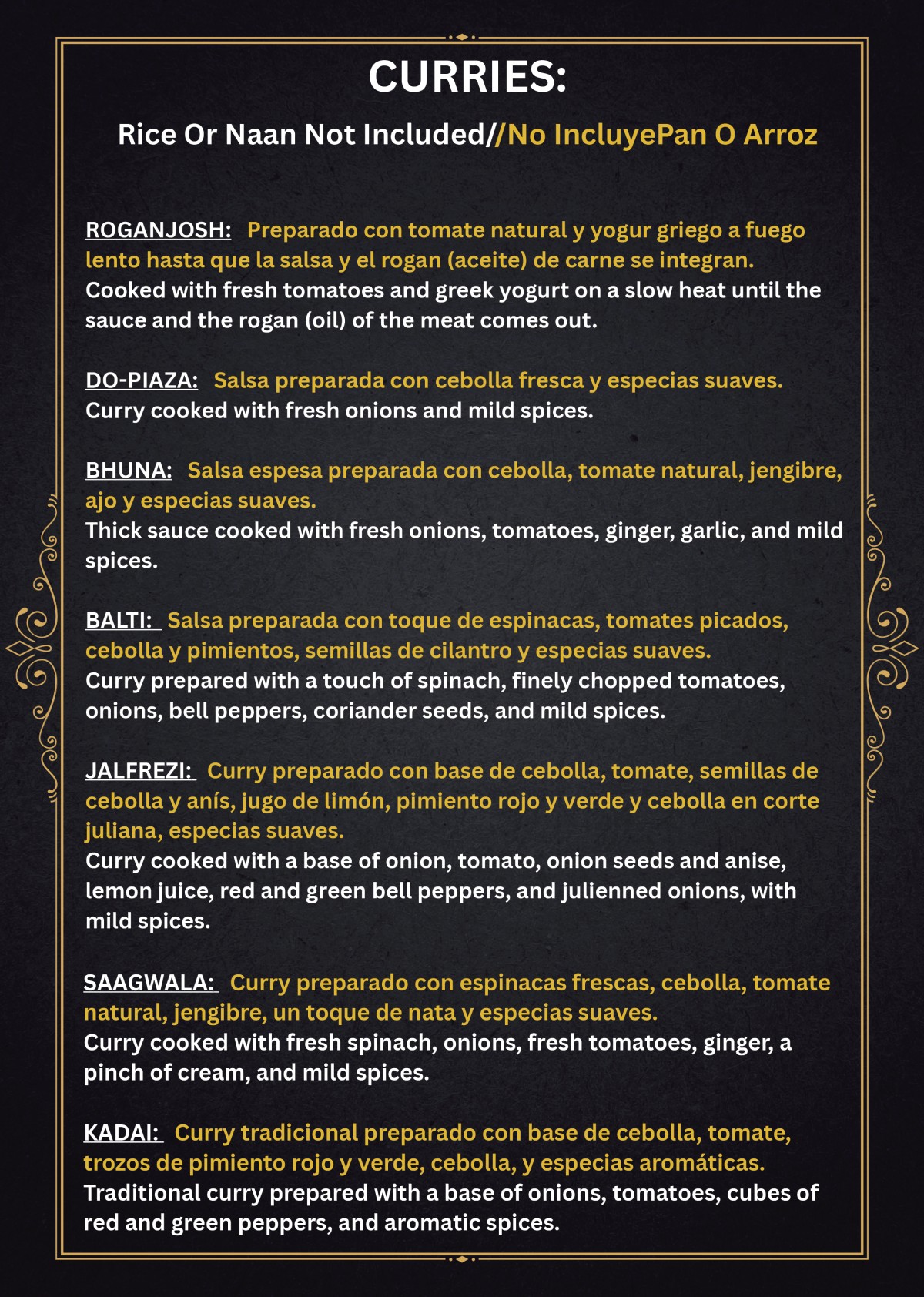 CURRIES:

Rice Or Naan Not Included//No IncluyePan O Arroz

ROGANJOSH: Preparado con tomate natural y yogur griego a fuego lento hasta que la salsa y el rogan (aceite) de carne se integran. Cooked with fresh tomatoes and greek yogurt on a slow heat until the sauce and the rogan (oil) of the meat comes out.

DO-PIAZA: Salsa preparada con cebolla fresca y especias suaves. Curry cooked with fresh onions and mild spices.

BHUNA: Salsa espesa preparada con cebolla, tomate natural, jengibre, ajo y especias suaves.
Thick sauce cooked with fresh onions, tomatoes, ginger, garlic, and mild spices.

BALTI: Salsa preparada con toque de espinacas, tomates picados, cebolla y pimientos, semillas de cilantro y especias suaves.
Curry prepared with a touch of spinach, finely chopped tomatoes, onions, bell peppers, coriander seeds, and mild spices.

JALFREZI: Curry preparado con base de cebolla, tomate, semillas de cebolla y anís, jugo de limón, pimiento rojo y verde y cebolla en corte juliana, especias suaves.
Curry cooked with a base of onion, tomato, onion seeds and anise, lemon juice, red and green bell peppers, and julienned onions, with mild spices.

SAAGWALA: Curry preparado con espinacas frescas, cebolla, tomate natural, jengibre, un toque de nata y especias suaves.
Curry cooked with fresh spinach, onions, fresh tomatoes, ginger, a pinch of cream, and mild spices.

KADAI: Curry tradicional preparado con base de cebolla, tomate, trozos de pimiento rojo y verde, cebolla, y especias aromáticas.
Traditional curry prepared with a base of onions, tomatoes, cubes of red and green peppers, and aromatic spices.